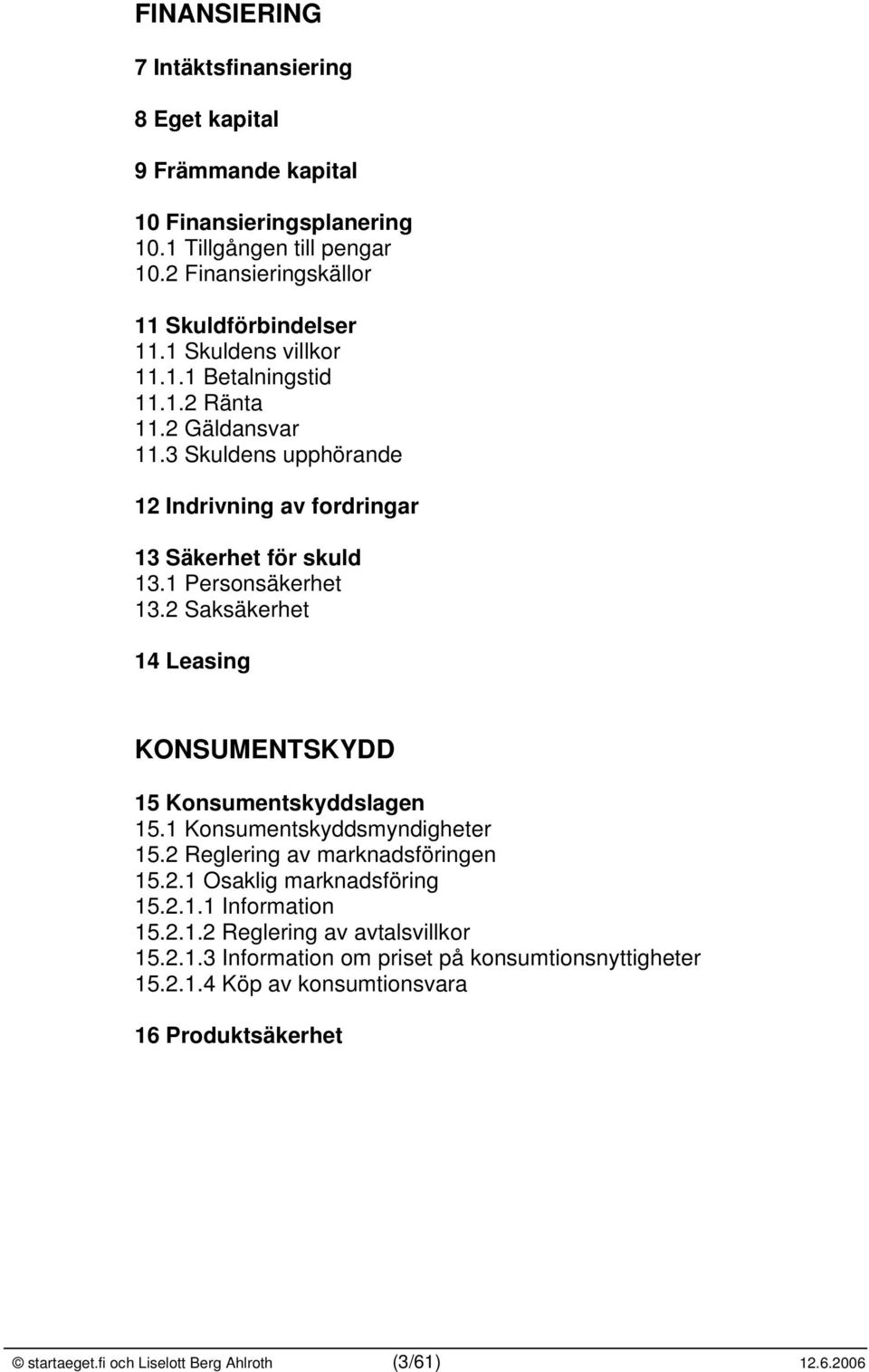 FINANSIERING

7 Intäktsfinansiering

8 Eget kapital

9 Främmande kapital

10 Finansieringsplanering
10.1 Tillgången till pengar
10.2 Finansieringskällor

11 Skuldförbindelser
11.1 Skuldens villkor
11.1.1 Betalningstid
11.1.2 Ränta
11.2 Gäldansvar
11.3 Skuldens upphörande

12 Indrivning av fordringar

13 Säkerhet för skuld
13.1 Personsäkerhet
13.2 Saksäkerhet

14 Leasing

KONSUMENTSKYDD

15 Konsumentskyddslagen
15.1 Konsumentskyddsmyndigheter
15.2 Reglering av marknadsföringen
15.2.1 Osaklig marknadsföring
15.2.1.1 Information
15.2.1.2 Reglering av avtalsvillkor
15.2.1.3 Information om priset på konsumtionsnyttigheter
15.2.1.4 Köp av konsumtionsvara

16 Produktsäkerhet

© startaeget.fi och Liselott Berg Ahlroth (3/61) 12.6.2006